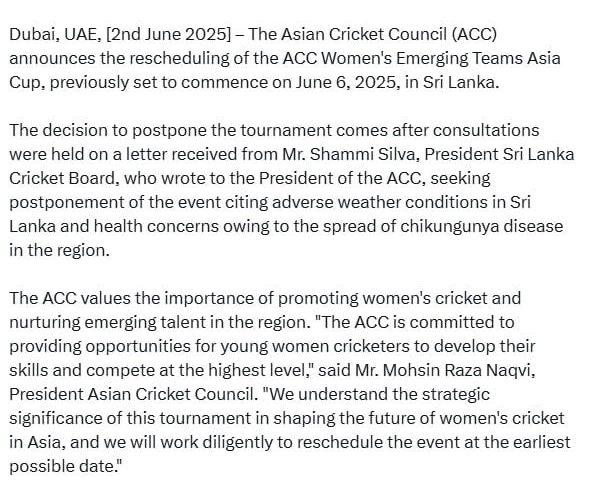 Dubai, UAE, [2nd June 2025] – The Asian Cricket Council (ACC) announces the rescheduling of the ACC Women's Emerging Teams Asia Cup, previously set to commence on June 6, 2025, in Sri Lanka.

The decision to postpone the tournament comes after consultations were held on a letter received from Mr. Shammi Silva, President Sri Lanka Cricket Board, who wrote to the President of the ACC, seeking postponement of the event citing adverse weather conditions in Sri Lanka and health concerns owing to the spread of chikungunya disease in the region.

The ACC values the importance of promoting women's cricket and nurturing emerging talent in the region. "The ACC is committed to providing opportunities for young women cricketers to develop their skills and compete at the highest level," said Mr. Mohsin Raza Naqvi, President Asian Cricket Council. "We understand the strategic significance of this tournament in shaping the future of women's cricket in Asia, and we will work diligently to reschedule the event at the earliest possible date."